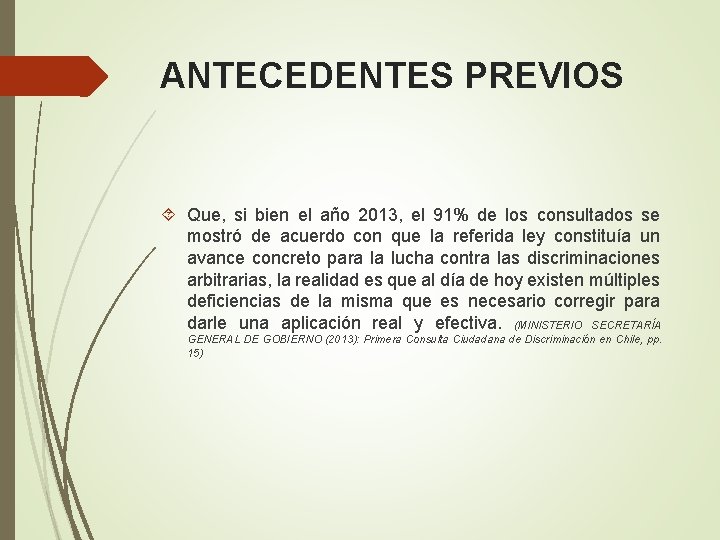 ANTECEDENTES PREVIOS

Que, si bien el año 2013, el 91% de los consultados se mostró de acuerdo con que la referida ley constituía un avance concreto para la lucha contra las discriminaciones arbitrarias, la realidad es que al día de hoy existen múltiples deficiencias de la misma que es necesario corregir para darle una aplicación real y efectiva. (MINISTERIO SECRETARÍA GENERAL DE GOBIERNO (2013): Primera Consulta Ciudadana de Discriminación en Chile, pp. 15)